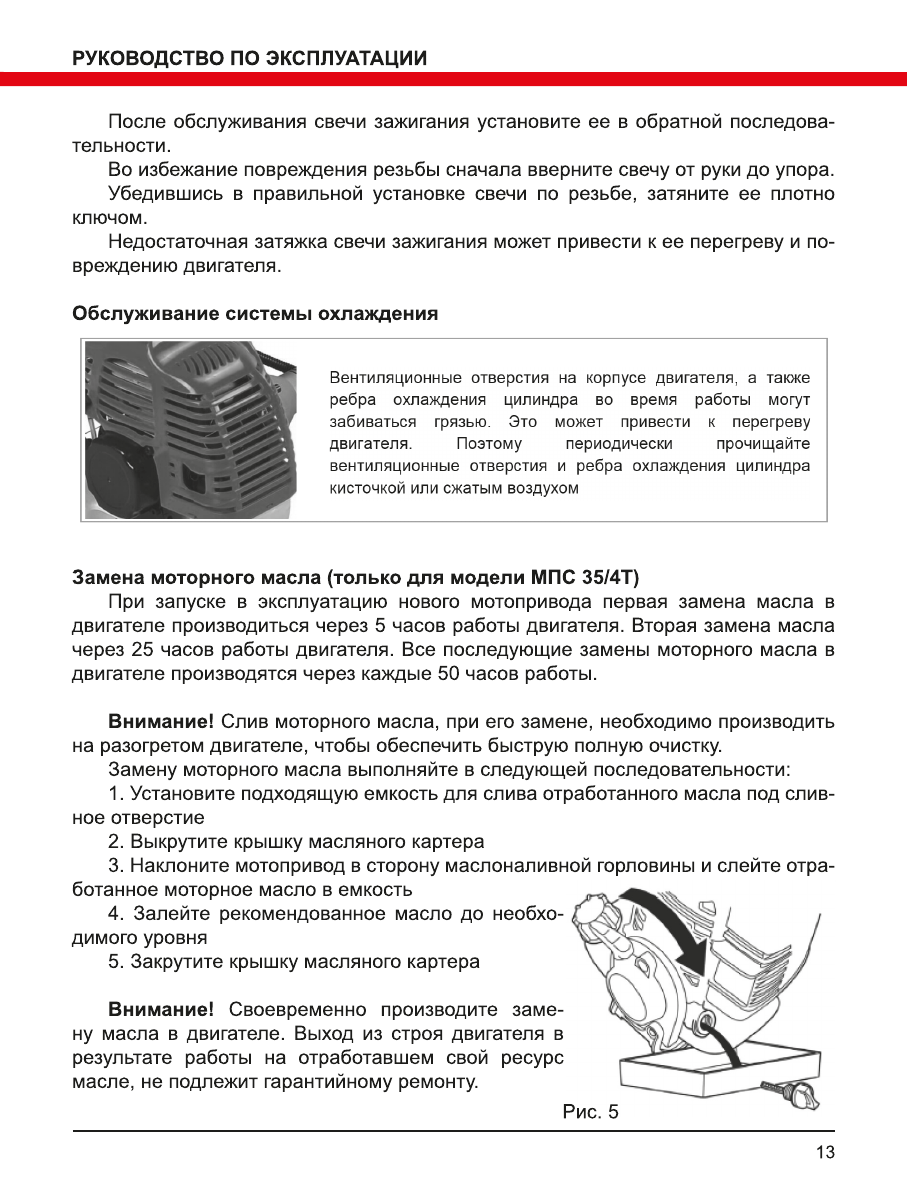 РУКОВОДСТВО ПО ЭКСПЛУАТАЦИИ

После обслуживания свечи зажигания установите ее в обратной последовательности.

Во избежание повреждения резьбы сначала вверните свечу от руки до упора.

Убедившись в правильной установке свечи по резьбе, затяните ее плотно ключом.

Недостаточная затяжка свечи зажигания может привести к ее перегреву и повреждению двигателя.

Обслуживание системы охлаждения

Вентиляционные отверстия на корпусе двигателя, а также ребра охлаждения цилиндра во время работы могут забиваться грязью. Это может привести к перегреву двигателя. Поэтому периодически прочищайте вентиляционные отверстия и ребра охлаждения цилиндра кисточкой или сжатым воздухом

Замена моторного масла (только для модели МПС 35/4Т)

При запуске в эксплуатацию нового мотопривода первая замена масла в двигателе производиться через 5 часов работы двигателя. Вторая замена масла через 25 часов работы двигателя. Все последующие замены моторного масла в двигателе производятся через каждые 50 часов работы.

Внимание! Слив моторного масла, при его замене, необходимо производить на разогретом двигателе, чтобы обеспечить быструю полную очистку.

Замену моторного масла выполняйте в следующей последовательности:

1. Установите подходящую емкость для слива отработанного масла под сливное отверстие

2. Выкрутите крышку масляного картера

3. Наклоните мотопривод в сторону маслоналивной горловины и слейте отработанное моторное масло в емкость

4. Залейте рекомендованное масло до необходимого уровня

5. Закрутите крышку масляного картера

Внимание! Своевременно производите замену масла в двигателе. Выход из строя двигателя в результате работы на отработавшем свой ресурс масле, не подлежит гарантийному ремонту.

Рис. 5

13